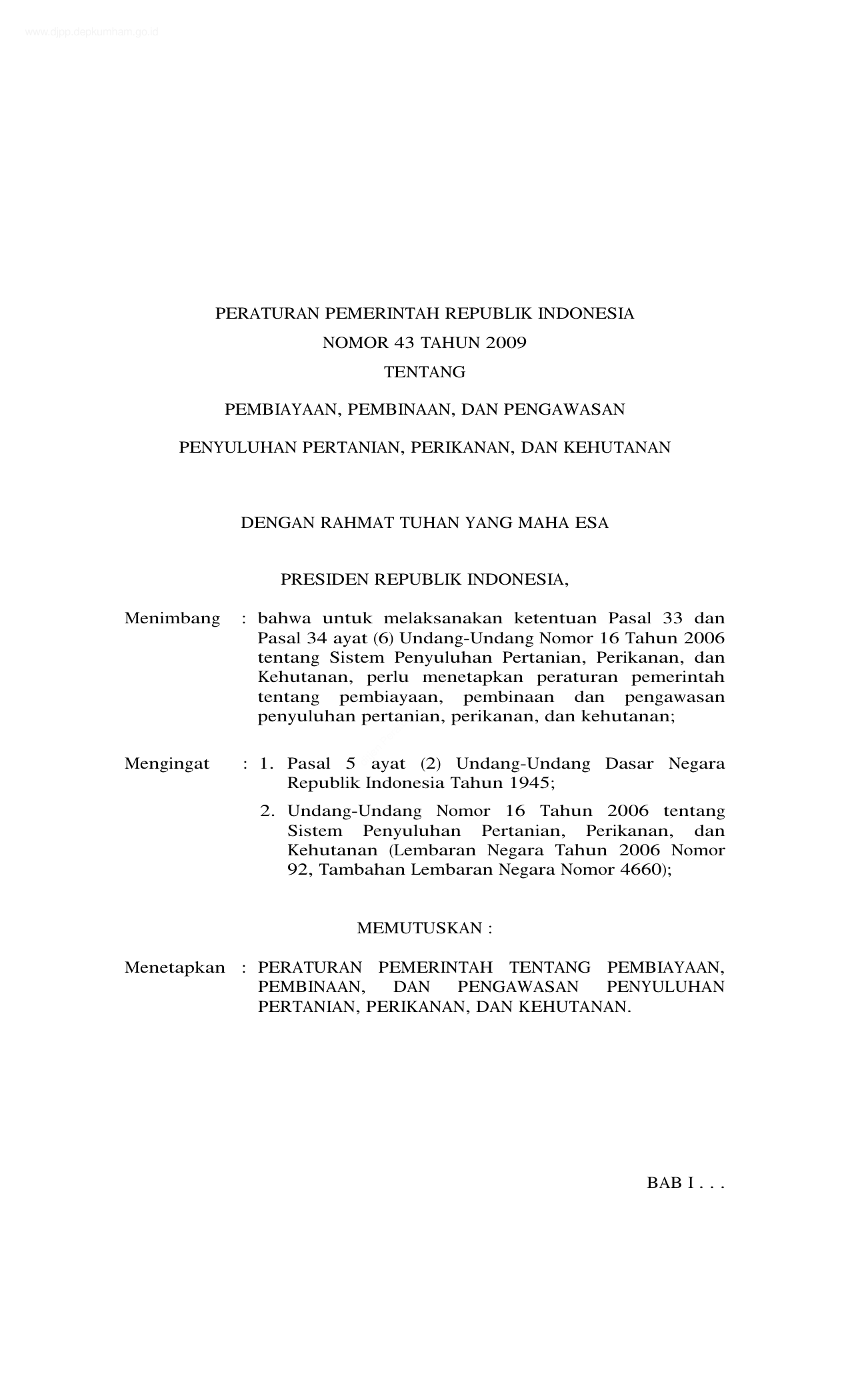 www.djpp.depkumham.go.id

PERATURAN PEMERINTAH REPUBLIK INDONESIA
NOMOR 43 TAHUN 2009
TENTANG
PEMBIAYAAN, PEMBINAAN, DAN PENGAWASAN
PENYULUHAN PERTANIAN, PERIKANAN, DAN KEHUTANAN

DENGAN RAHMAT TUHAN YANG MAHA ESA

PRESIDEN REPUBLIK INDONESIA,

Menimbang : bahwa untuk melaksanakan ketentuan Pasal 33 dan Pasal 34 ayat (6) Undang-Undang Nomor 16 Tahun 2006 tentang Sistem Penyuluhan Pertanian, Perikanan, dan Kehutanan, perlu menetapkan peraturan pemerintah tentang pembiayaan, pembinaan dan pengawasan penyuluhan pertanian, perikanan, dan kehutanan;

Mengingat : 1. Pasal 5 ayat (2) Undang-Undang Dasar Negara Republik Indonesia Tahun 1945;
2. Undang-Undang Nomor 16 Tahun 2006 tentang Sistem Penyuluhan Pertanian, Perikanan, dan Kehutanan (Lembaran Negara Tahun 2006 Nomor 92, Tambahan Lembaran Negara Nomor 4660);

MEMUTUSKAN :

Menetapkan : PERATURAN PEMERINTAH TENTANG PEMBIAYAAN, PEMBINAAN, DAN PENGAWASAN PENYULUHAN PERTANIAN, PERIKANAN, DAN KEHUTANAN.

BAB I . . .